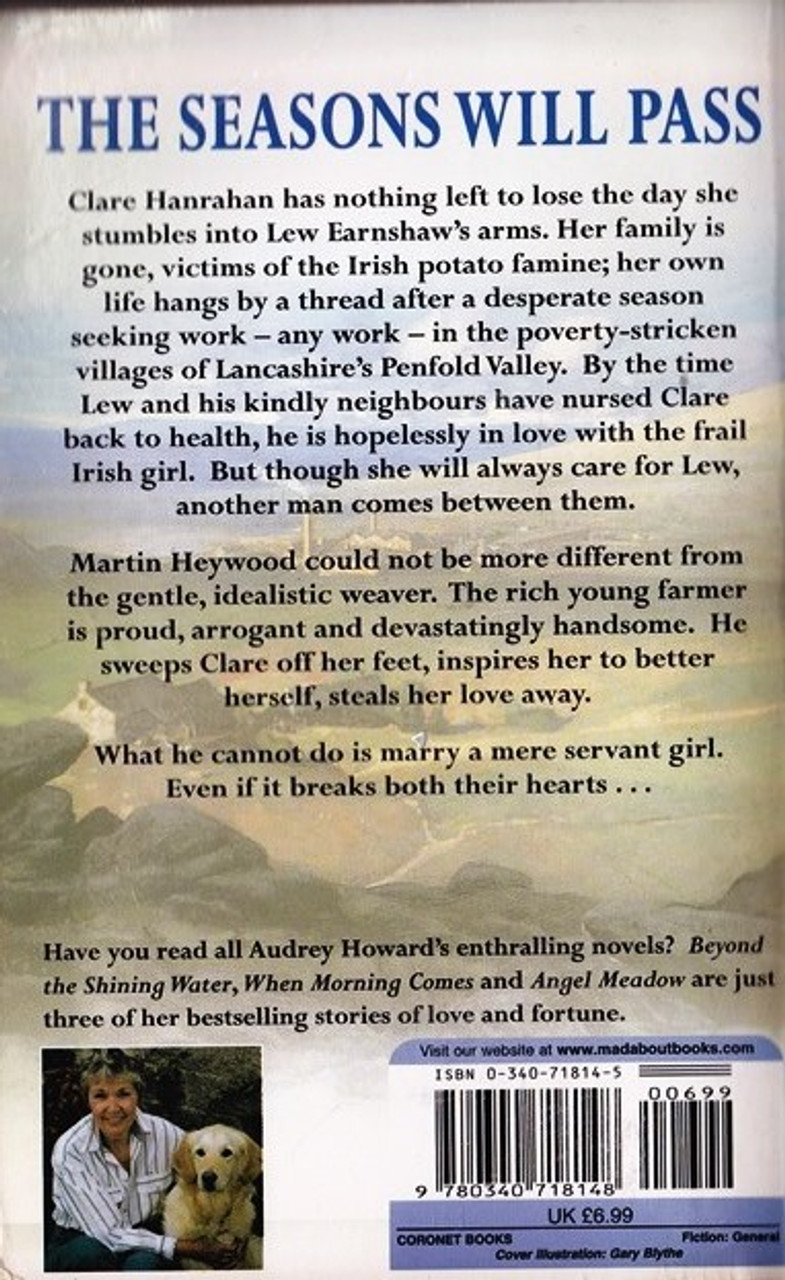 THE SEASONS WILL PASS

Clare Hanrahan has nothing left to lose the day she stumbles into Lew Earnshaw's arms. Her family is gone, victims of the Irish potato famine; her own life hangs by a thread after a desperate season seeking work – any work – in the poverty-stricken villages of Lancashire's Penfold Valley. By the time Lew and his kindly neighbours have nursed Clare back to health, he is hopelessly in love with the frail Irish girl. But though she will always care for Lew, another man comes between them.

Martin Heywood could not be more different from the gentle, idealistic weaver. The rich young farmer is proud, arrogant and devastatingly handsome. He sweeps Clare off her feet, inspires her to better herself, steals her love away.

What he cannot do is marry a mere servant girl. Even if it breaks both their hearts . . .

Have you read all Audrey Howard's enthralling novels? Beyond the Shining Water, When Morning Comes and Angel Meadow are just three of her bestselling stories of love and fortune.

Visit our website at www.madaboutbooks.com

ISBN 0-340-71814-5

00699

9 780340 718148

UK £6.99

CORONET BOOKS

Fiction: General

Cover illustration: Gary Blythe